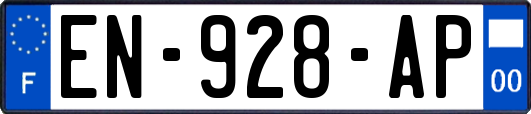 F
EN-928-AP
00